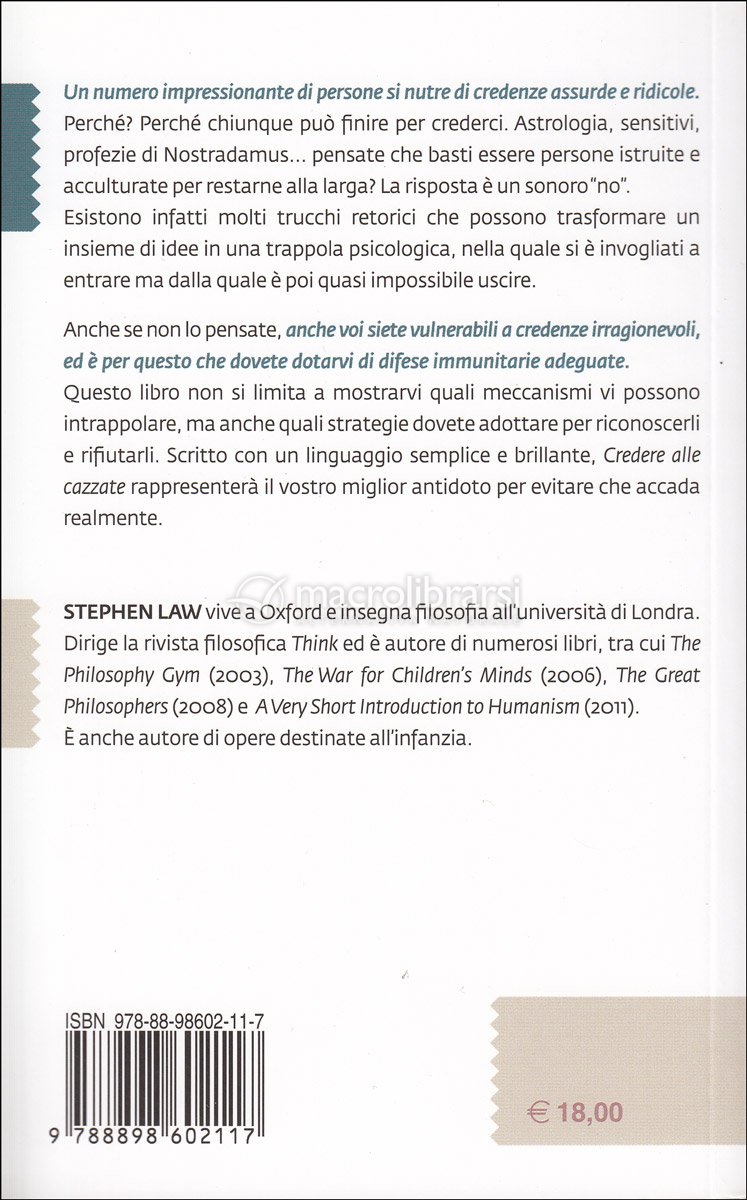 Un numero impressionante di persone si nutre di credenze assurde e ridicole. Perché? Perché chiunque può finire per crederci. Astrologia, sensitivi, profezie di Nostradamus... pensate che basti essere persone istruite e acculturate per restarne alla larga? La risposta è un sonoro "no". Esistono infatti molti trucchi retorici che possono trasformare un insieme di idee in una trappola psicologica, nella quale si è invogliati a entrare ma dalla quale è poi quasi impossibile uscire.

Anche se non lo pensate, anche voi siete vulnerabili a credenze irragionevoli, ed è per questo che dovete dotarvi di difese immunitarie adeguate. Questo libro non si limita a mostrarvi quali meccanismi vi possono intrappolare, ma anche quali strategie dovete adottare per riconoscerli e rifiutarli. Scritto con un linguaggio semplice e brillante, Credere alle cazzate rappresenterà il vostro miglior antidoto per evitare che accada realmente.

macrolibrarsi

STEPHEN LAW vive a Oxford e insegna filosofia all'università di Londra. Dirige la rivista filosofica Think ed è autore di numerosi libri, tra cui The Philosophy Gym (2003), The War for Children's Minds (2006), The Great Philosophers (2008) e A Very Short Introduction to Humanism (2011). È anche autore di opere destinate all'infanzia.

ISBN 978-88-98602-11-7

9 788898 602117

€ 18,00